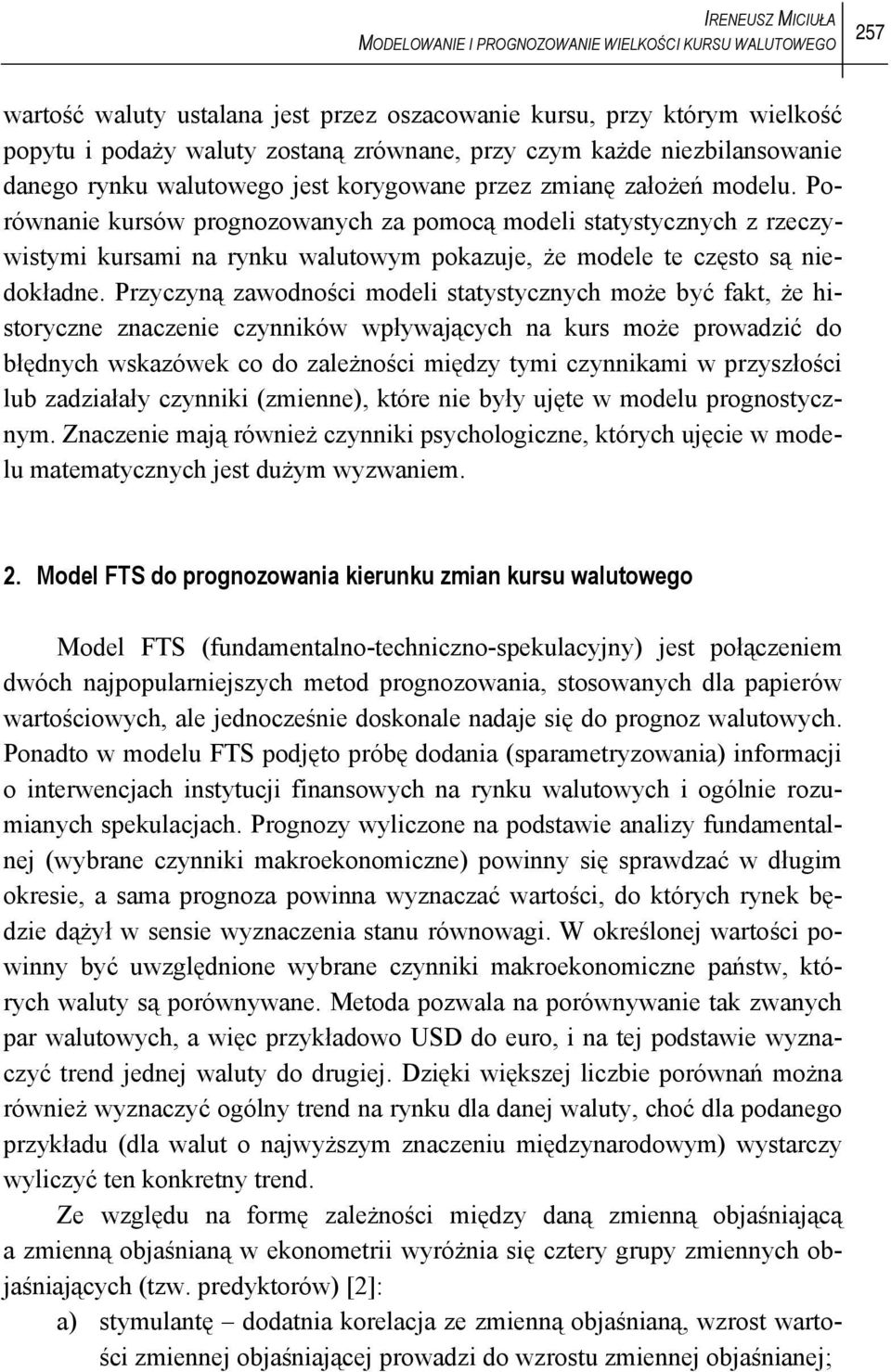 IRENEUSZ MICIUŁA
MODELOWANIE I PROGNOZOWANIE WIELKOŚCI KURSU WALUTOWEGO

257

wartość waluty ustalana jest przez oszacowanie kursu, przy którym wielkość popytu i podaży waluty zostaną zrównane, przy czym każde niezbilansowanie danego rynku walutowego jest korygowane przez zmianę założeń modelu. Porównanie kursów prognozowanych za pomocą modeli statystycznych z rzeczywistymi kursami na rynku walutowym pokazuje, że modele te często są niedokładne. Przyczyną zawodności modeli statystycznych może być fakt, że historyczne znaczenie czynników wpływających na kurs może prowadzić do błędnych wskazówek co do zależności między tymi czynnikami w przyszłości lub zadziałały czynniki (zmienne), które nie były ujęte w modelu prognostycznym. Znaczenie mają również czynniki psychologiczne, których ujęcie w modelu matematycznych jest dużym wyzwaniem.

2. Model FTS do prognozowania kierunku zmian kursu walutowego

Model FTS (fundamentalno-techniczno-spekulacyjny) jest połączeniem dwóch najpopularniejszych metod prognozowania, stosowanych dla papierów wartościowych, ale jednocześnie doskonale nadaje się do prognoz walutowych. Ponadto w modelu FTS podjęto próbę dodania (sparametryzowania) informacji o interwencjach instytucji finansowych na rynku walutowych i ogólnie rozumianych spekulacjach. Prognozy wyliczone na podstawie analizy fundamentalnej (wybrane czynniki makroekonomiczne) powinny się sprawdzać w długim okresie, a sama prognoza powinna wyznaczać wartości, do których rynek będzie dążył w sensie wyznaczenia stanu równowagi. W określonej wartości powinny być uwzględnione wybrane czynniki makroekonomiczne państw, których waluty są porównywane. Metoda pozwala na porównywanie tak zwanych par walutowych, a więc przykładowo USD do euro, i na tej podstawie wyznaczyć trend jednej waluty do drugiej. Dzięki większej liczbie porównań można również wyznaczyć ogólny trend na rynku dla danej waluty, choć dla podanego przykładu (dla walut o najwyższym znaczeniu międzynarodowym) wystarczy wyliczyć ten konkretny trend.

Ze względu na formę zależności między daną zmienną objaśniającą a zmienną objaśnianą w ekonometrii wyróżnia się cztery grupy zmiennych objaśniających (tzw. predyktorów) [2]:

a) stymulantę – dodatnia korelacja ze zmienną objaśnianą, wzrost wartości zmiennej objaśniającej prowadzi do wzrostu zmiennej objaśnianej;